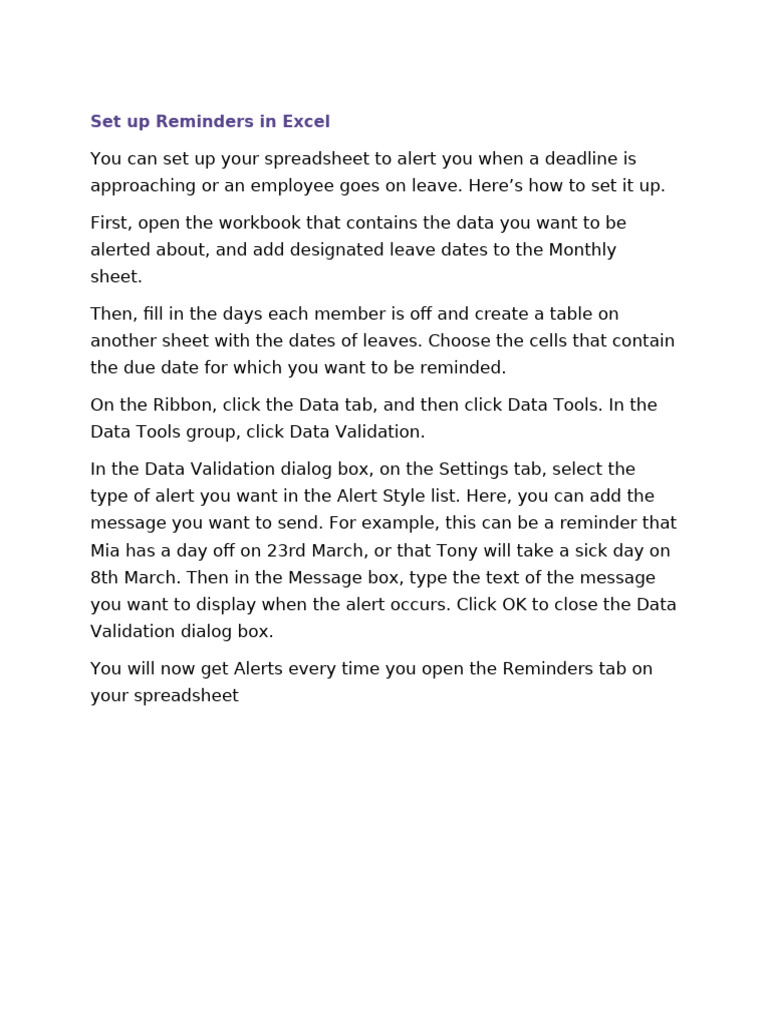 Set up Reminders in Excel

You can set up your spreadsheet to alert you when a deadline is approaching or an employee goes on leave. Here’s how to set it up.

First, open the workbook that contains the data you want to be alerted about, and add designated leave dates to the Monthly sheet.

Then, fill in the days each member is off and create a table on another sheet with the dates of leaves. Choose the cells that contain the due date for which you want to be reminded.

On the Ribbon, click the Data tab, and then click Data Tools. In the Data Tools group, click Data Validation.

In the Data Validation dialog box, on the Settings tab, select the type of alert you want in the Alert Style list. Here, you can add the message you want to send. For example, this can be a reminder that Mia has a day off on 23rd March, or that Tony will take a sick day on 8th March. Then in the Message box, type the text of the message you want to display when the alert occurs. Click OK to close the Data Validation dialog box.

You will now get Alerts every time you open the Reminders tab on your spreadsheet